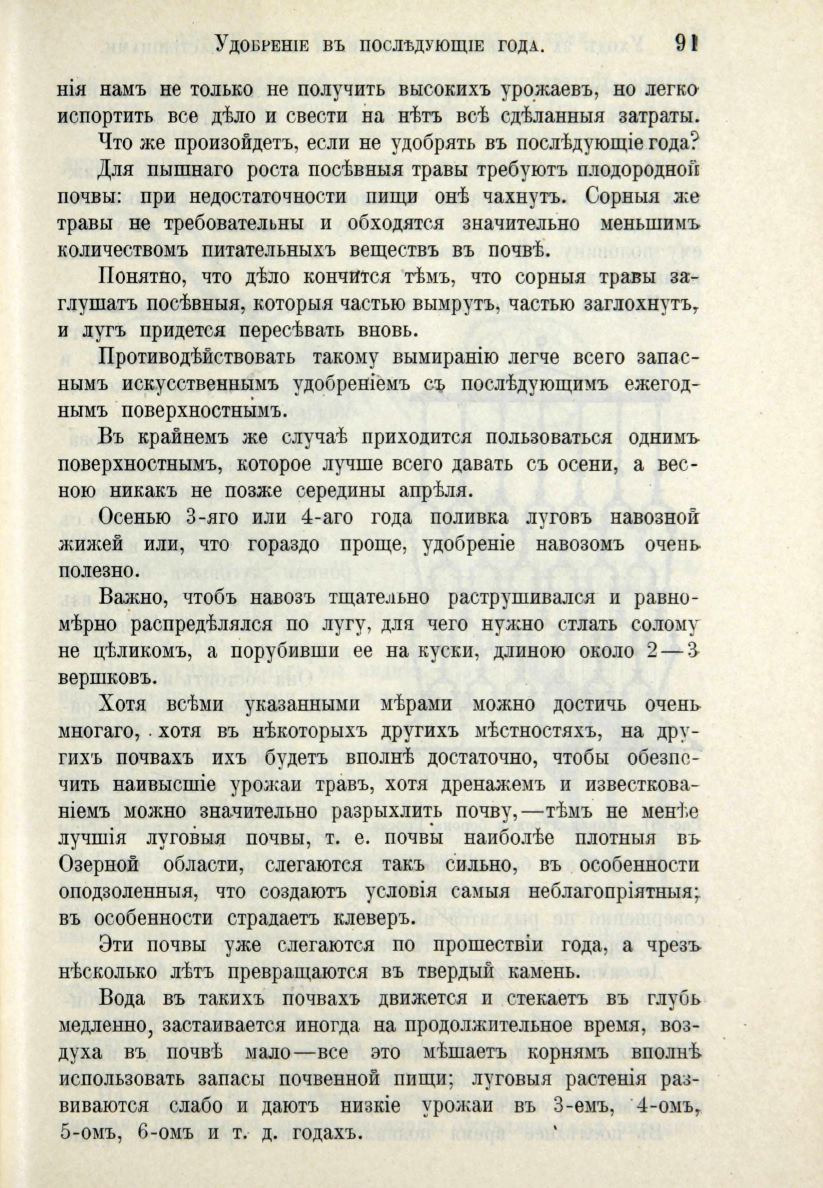 Удобреніе въ послѣдующіе года. 91

нія намъ не только не получить высокихъ урожаевъ, но легко испортить все дѣло и свести на нѣтъ всѣ сдѣланныя затраты.

Что же произойдетъ, если не удобрять въ послѣдующіе года?

Для пышнаго роста посѣвныя травы требуютъ плодородной почвы: при недостаточности пищи онѣ чахнутъ. Сорныя же травы не требовательны и обходятся значительно меньшимъ количествомъ питательныхъ веществъ въ почвѣ.

Понятно, что дѣло кончится тѣмъ, что сорныя травы заглушатъ посѣвныя, которыя частью вымрутъ, частью заглохнутъ, и лугъ придется пересѣвать вновь.

Противодѣйствовать такому вымиранію легче всего запаснымъ искусственнымъ удобреніемъ съ послѣдующимъ ежегоднымъ поверхностнымъ.

Въ крайнемъ же случаѣ приходится пользоваться однимъ поверхностнымъ, которое лучше всего давать съ осени, а весною никакъ не позже середины апрѣля.

Осенью 3-яго или 4-аго года поливка луговъ навозной жижей или, что гораздо проще, удобреніе навозомъ очень полезно.

Важно, чтобъ навозъ тщательно раструшивался и равномѣрно распредѣлялся по лугу, для чего нужно стлать солому не цѣликомъ, а порубивши ее на куски, длиною около 2—3 вершковъ.

Хотя всѣми указанными мѣрами можно достичь очень многаго, хотя въ нѣкоторыхъ другихъ мѣстностяхъ, на другихъ почвахъ ихъ будетъ вполнѣ достаточно, чтобы обезпечить наивысшіе урожаи травъ, хотя дренажемъ и известкованіемъ можно значительно разрыхлить почву,—тѣмъ не менѣе лучшія луговыя почвы, т. е. почвы наиболѣе плотныя въ Озерной области, слегаются такъ сильно, въ особенности оподзоленныя, что создаютъ условія самыя неблагопріятныя; въ особенности страдаетъ клеверъ.

Эти почвы уже слегаются по прошествіи года, а чрезъ нѣсколько лѣтъ превращаются въ твердый камень.

Вода въ такихъ почвахъ движется и стекаетъ въ глубь медленно, застаивается иногда на продолжительное время, воздуха въ почвѣ мало—все это мѣшаетъ корнямъ вполнѣ использовать запасы почвенной пищи; луговыя растенія развиваются слабо и даютъ низкіе урожаи въ 3-емъ, 4-омъ, 5-омъ, 6-омъ и т. д. годахъ.